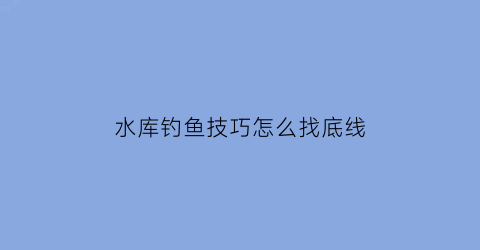 水库钓鱼技巧怎么找底线